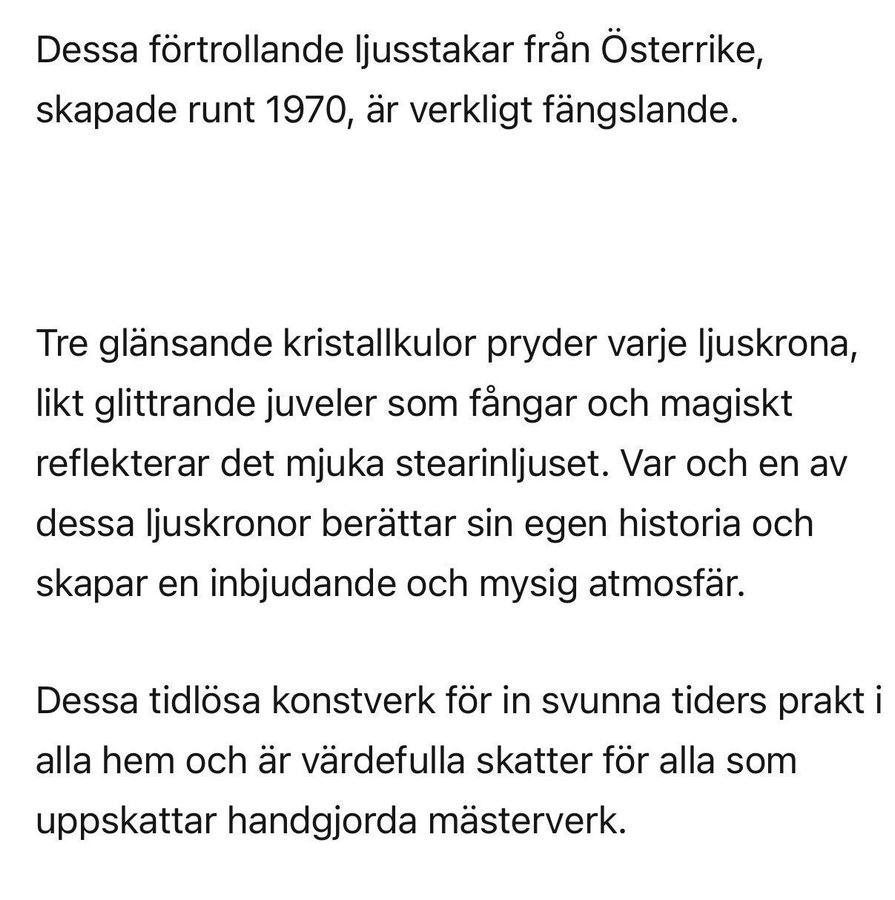 Dessa förtrollande ljusstakar från Österrike, skapade runt 1970, är verkligt fängslande.

Tre glänsande kristallkulor pryder varje ljuskrona, likt glittrande juveler som fångar och magiskt reflekterar det mjuka stearinljuset. Var och en av dessa ljuskronor berättar sin egen historia och skapar en inbjudande och mysig atmosfär.

Dessa tidlösa konstverk för in svunna tiders prakt i alla hem och är värdefulla skatter för alla som uppskattar handgjorda mästerverk.